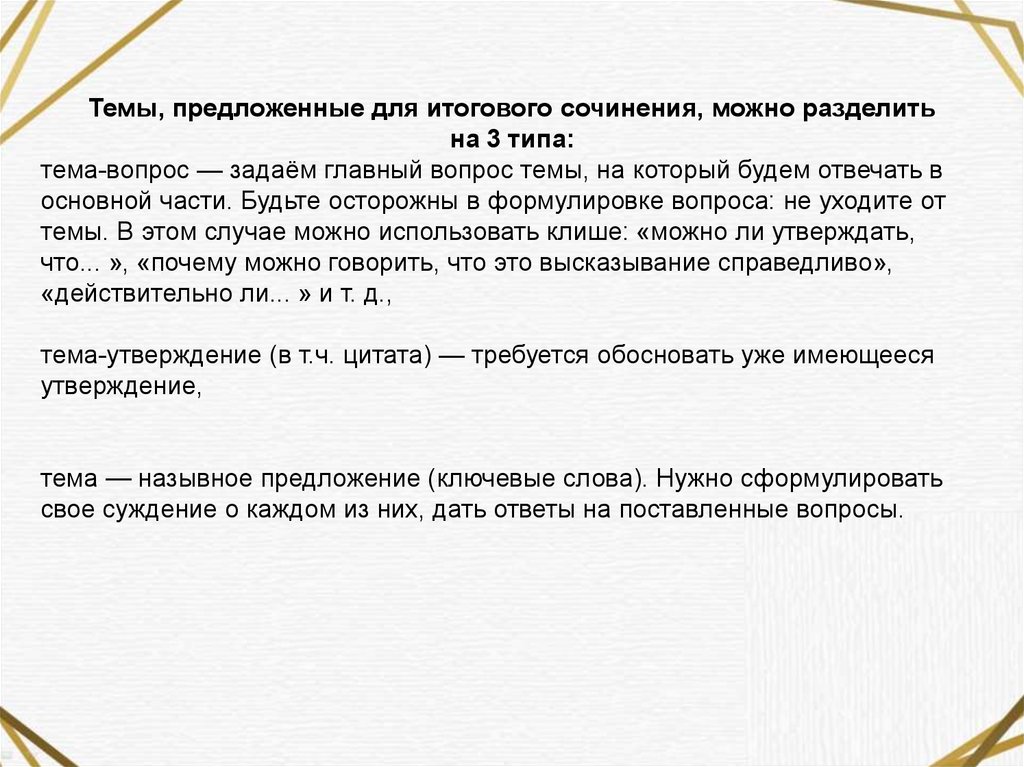 Темы, предложенные для итогового сочинения, можно разделить на 3 типа:
тема-вопрос — задаём главный вопрос темы, на который будем отвечать в основной части. Будьте осторожны в формулировке вопроса: не уходите от темы. В этом случае можно использовать клише: «можно ли утверждать, что... », «почему можно говорить, что это высказывание справедливо», «действительно ли... » и т. д.,

тема-утверждение (в т.ч. цитата) — требуется обосновать уже имеющееся утверждение,

тема — назывное предложение (ключевые слова). Нужно сформулировать свое суждение о каждом из них, дать ответы на поставленные вопросы.